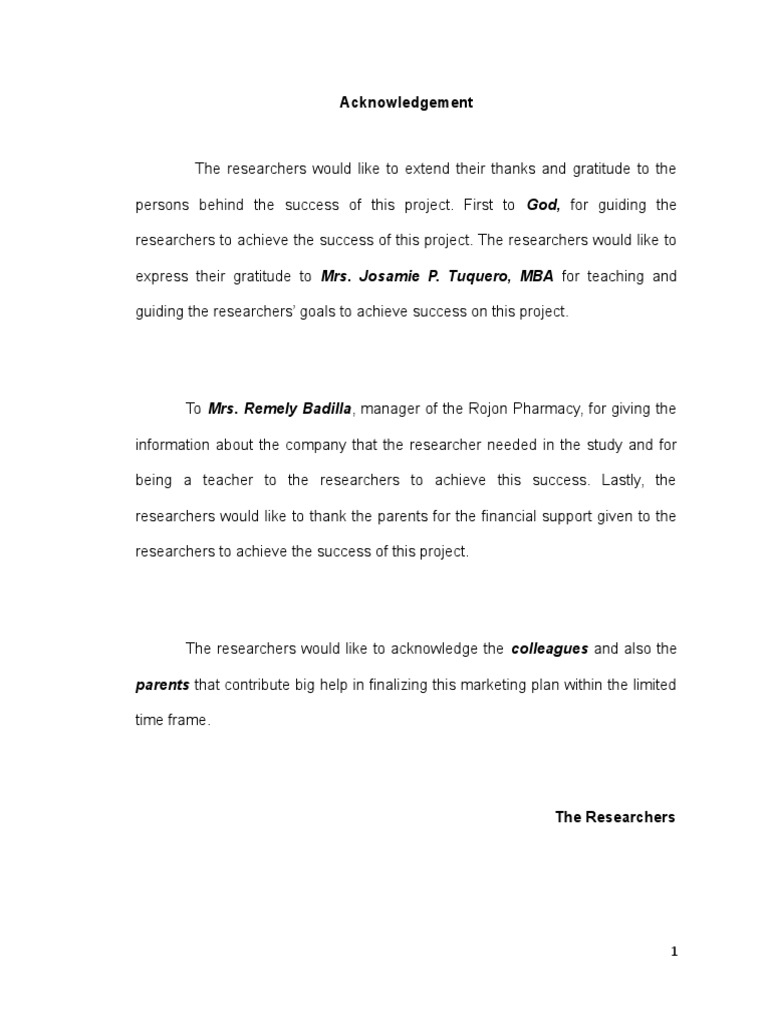 Acknowledgement

The researchers would like to extend their thanks and gratitude to the persons behind the success of this project. First to God, for guiding the researchers to achieve the success of this project. The researchers would like to express their gratitude to Mrs. Josamie P. Tuquero, MBA for teaching and guiding the researchers' goals to achieve success on this project.

To Mrs. Remely Badilla, manager of the Rojon Pharmacy, for giving the information about the company that the researcher needed in the study and for being a teacher to the researchers to achieve this success. Lastly, the researchers would like to thank the parents for the financial support given to the researchers to achieve the success of this project.

The researchers would like to acknowledge the colleagues and also the parents that contribute big help in finalizing this marketing plan within the limited time frame.

The Researchers

1